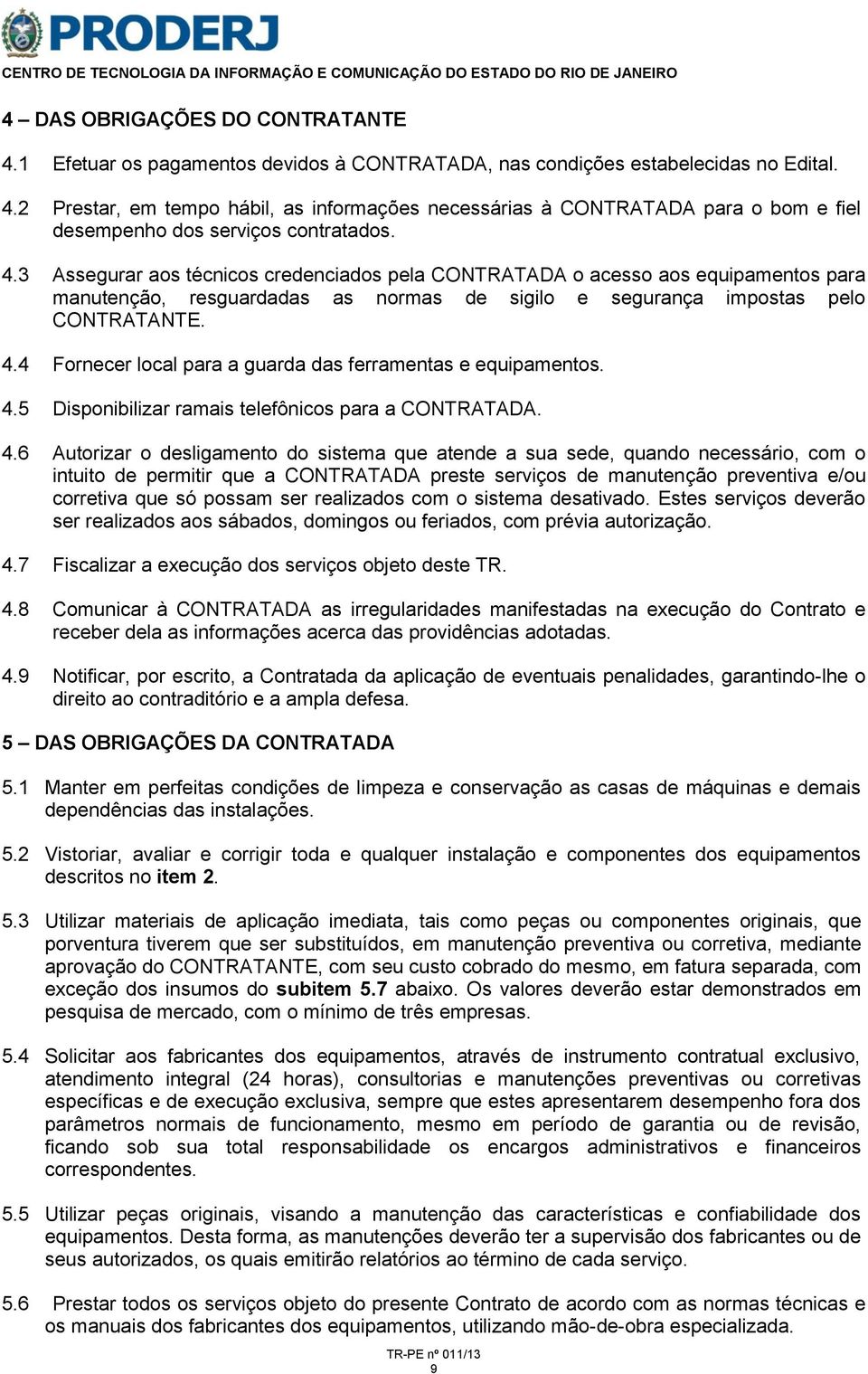 PRODERJ
CENTRO DE TECNOLOGIA DA INFORMAÇÃO E COMUNICAÇÃO DO ESTADO DO RIO DE JANEIRO

4 – DAS OBRIGAÇÕES DO CONTRATANTE

4.1 Efetuar os pagamentos devidos à CONTRATADA, nas condições estabelecidas no Edital.

4.2 Prestar, em tempo hábil, as informações necessárias à CONTRATADA para o bom e fiel desempenho dos serviços contratados.

4.3 Assegurar aos técnicos credenciados pela CONTRATADA o acesso aos equipamentos para manutenção, resguardadas as normas de sigilo e segurança impostas pelo CONTRATANTE.

4.4 Fornecer local para a guarda das ferramentas e equipamentos.

4.5 Disponibilizar ramais telefônicos para a CONTRATADA.

4.6 Autorizar o desligamento do sistema que atende a sua sede, quando necessário, com o intuito de permitir que a CONTRATADA preste serviços de manutenção preventiva e/ou corretiva que só possam ser realizados com o sistema desativado. Estes serviços deverão ser realizados aos sábados, domingos ou feriados, com prévia autorização.

4.7 Fiscalizar a execução dos serviços objeto deste TR.

4.8 Comunicar à CONTRATADA as irregularidades manifestadas na execução do Contrato e receber dela as informações acerca das providências adotadas.

4.9 Notificar, por escrito, a Contratada da aplicação de eventuais penalidades, garantindo-lhe o direito ao contraditório e a ampla defesa.

5 – DAS OBRIGAÇÕES DA CONTRATADA

5.1 Manter em perfeitas condições de limpeza e conservação as casas de máquinas e demais dependências das instalações.

5.2 Vistoriar, avaliar e corrigir toda e qualquer instalação e componentes dos equipamentos descritos no item 2.

5.3 Utilizar materiais de aplicação imediata, tais como peças ou componentes originais, que porventura tiverem que ser substituídos, em manutenção preventiva ou corretiva, mediante aprovação do CONTRATANTE, com seu custo cobrado do mesmo, em fatura separada, com exceção dos insumos do subitem 5.7 abaixo. Os valores deverão estar demonstrados em pesquisa de mercado, com o mínimo de três empresas.

5.4 Solicitar aos fabricantes dos equipamentos, através de instrumento contratual exclusivo, atendimento integral (24 horas), consultorias e manutenções preventivas ou corretivas específicas e de execução exclusiva, sempre que estes apresentarem desempenho fora dos parâmetros normais de funcionamento, mesmo em período de garantia ou de revisão, ficando sob sua total responsabilidade os encargos administrativos e financeiros correspondentes.

5.5 Utilizar peças originais, visando a manutenção das características e confiabilidade dos equipamentos. Desta forma, as manutenções deverão ter a supervisão dos fabricantes ou de seus autorizados, os quais emitirão relatórios ao término de cada serviço.

5.6 Prestar todos os serviços objeto do presente Contrato de acordo com as normas técnicas e os manuais dos fabricantes dos equipamentos, utilizando mão-de-obra especializada.

TR-PE nº 011/13
9